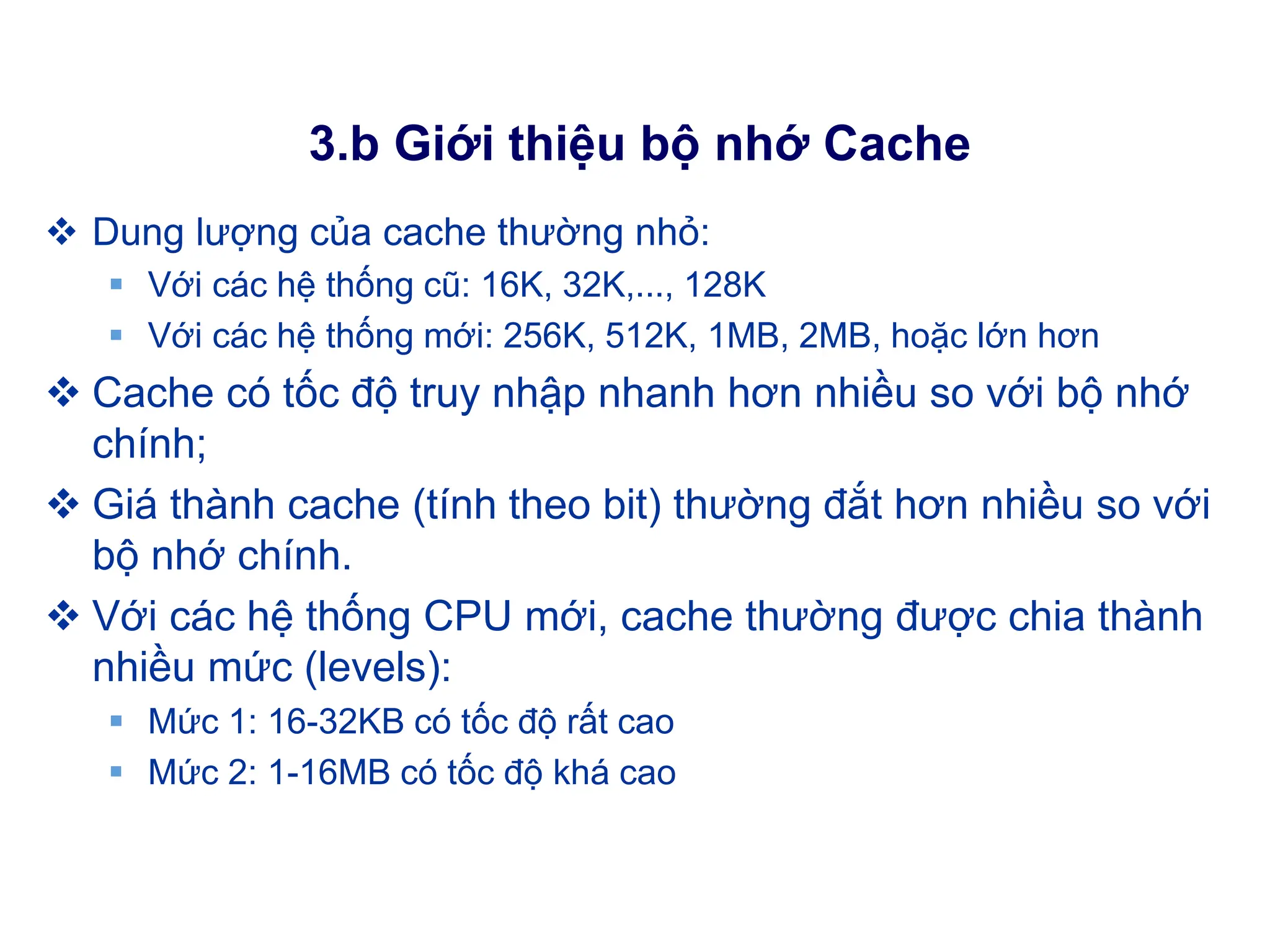 3.b Giới thiệu bộ nhớ Cache

❖ Dung lượng của cache thường nhỏ:
▪ Với các hệ thống cũ: 16K, 32K,..., 128K
▪ Với các hệ thống mới: 256K, 512K, 1MB, 2MB, hoặc lớn hơn

❖ Cache có tốc độ truy nhập nhanh hơn nhiều so với bộ nhớ chính;

❖ Giá thành cache (tính theo bit) thường đắt hơn nhiều so với bộ nhớ chính.

❖ Với các hệ thống CPU mới, cache thường được chia thành nhiều mức (levels):
▪ Mức 1: 16-32KB có tốc độ rất cao
▪ Mức 2: 1-16MB có tốc độ khá cao